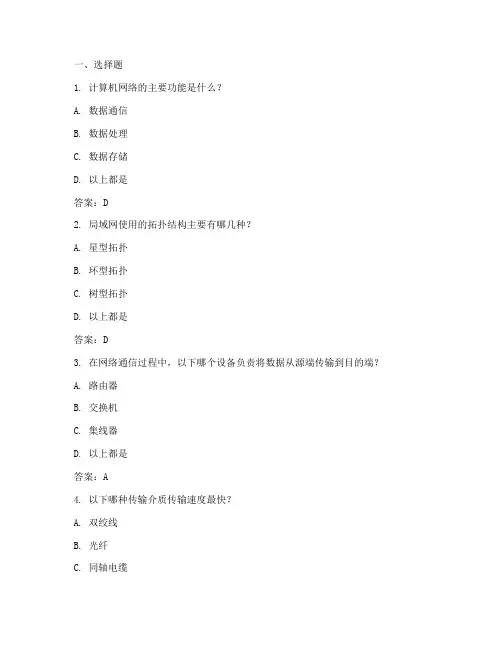 一、选择题

1. 计算机网络的主要功能是什么？

A. 数据通信

B. 数据处理

C. 数据存储

D. 以上都是

答案：D

2. 局域网使用的拓扑结构主要有哪几种？

A. 星型拓扑

B. 环型拓扑

C. 树型拓扑

D. 以上都是

答案：D

3. 在网络通信过程中，以下哪个设备负责将数据从源端传输到目的端？

A. 路由器

B. 交换机

C. 集线器

D. 以上都是

答案：A

4. 以下哪种传输介质传输速度最快？

A. 双绞线

B. 光纤

C. 同轴电缆